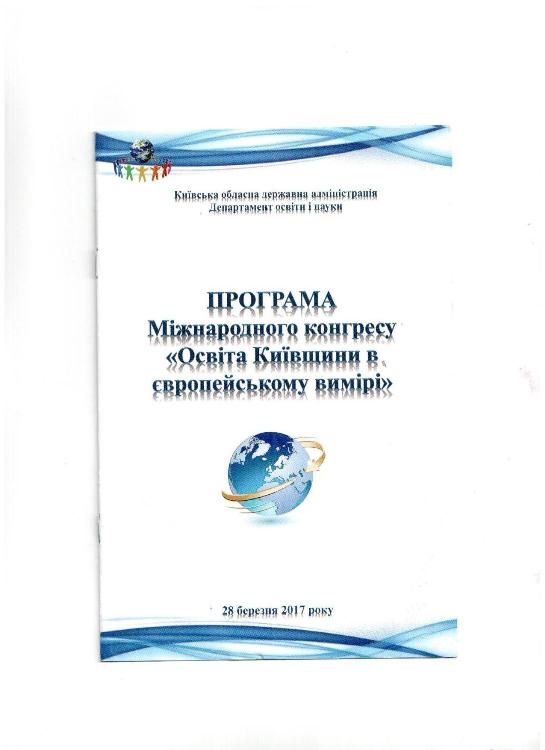 Київська обласна державна адміністрація
Департамент освіти і науки

ПРОГРАМА
Міжнародного конгресу
«Освіта Київщини в
європейському вимірі»

28 березня 2017 року